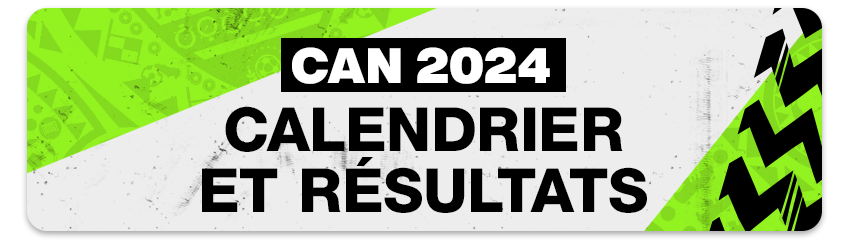 CAN 2024
CALENDRIER ET RÉSULTATS